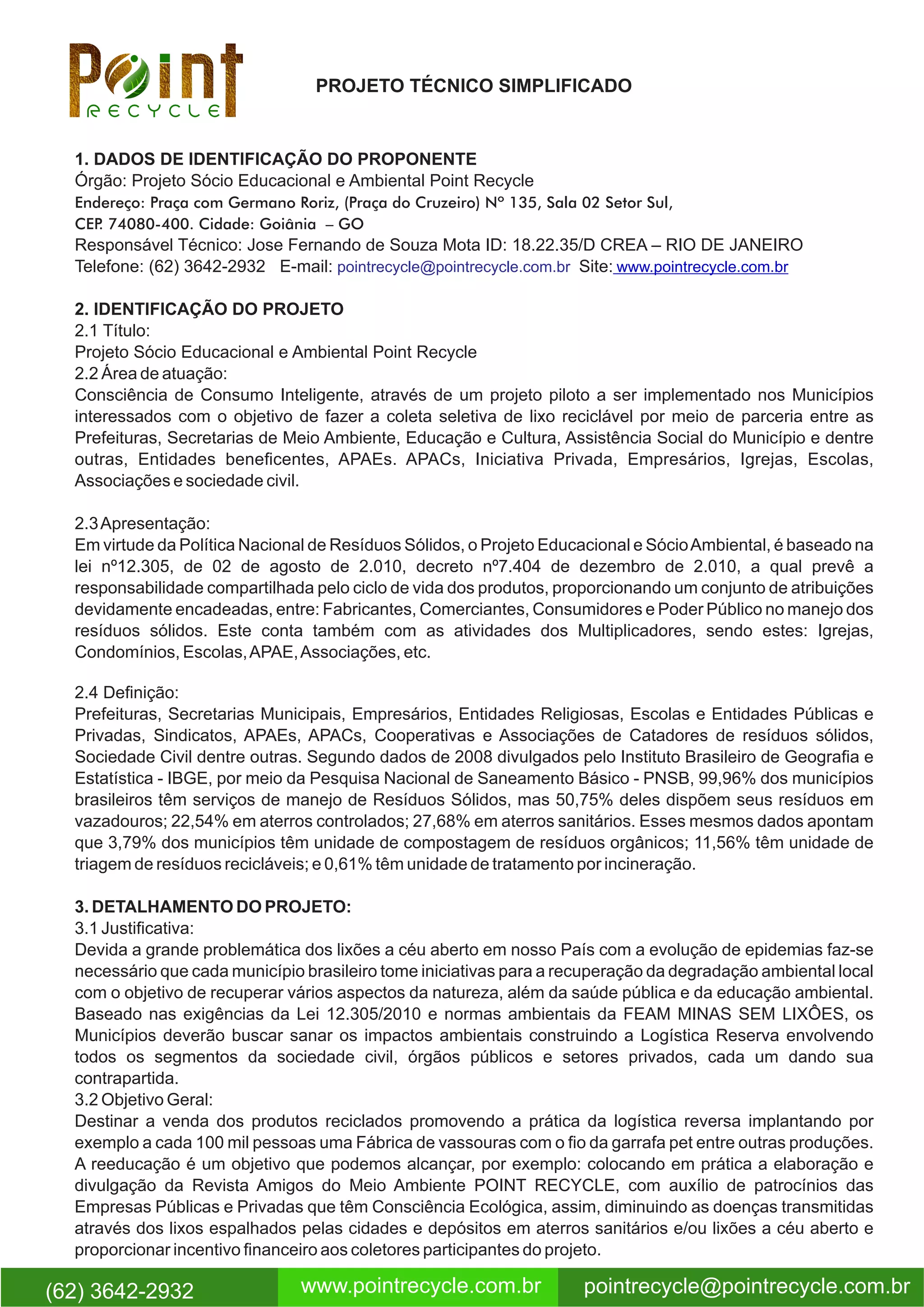 Point RECYCLE

PROJETO TÉCNICO SIMPLIFICADO

1. DADOS DE IDENTIFICAÇÃO DO PROPONENTE
Órgão: Projeto Sócio Educacional e Ambiental Point Recycle
Endereço: Praça com Germano Roriz, (Praça do Cruzeiro) Nº 135, Sala 02 Setor Sul,
CEP. 74080-400. Cidade: Goiânia – GO
Responsável Técnico: Jose Fernando de Souza Mota ID: 18.22.35/D CREA – RIO DE JANEIRO
Telefone: (62) 3642-2932 E-mail: pointrecycle@pointrecycle.com.br Site: www.pointrecycle.com.br

2. IDENTIFICAÇÃO DO PROJETO
2.1 Título:
Projeto Sócio Educacional e Ambiental Point Recycle
2.2 Área de atuação:
Consciência de Consumo Inteligente, através de um projeto piloto a ser implementado nos Municípios interessados com o objetivo de fazer a coleta seletiva de lixo reciclável por meio de parceria entre as Prefeituras, Secretarias de Meio Ambiente, Educação e Cultura, Assistência Social do Município e dentre outras, Entidades beneficentes, APAEs. APACs, Iniciativa Privada, Empresários, Igrejas, Escolas, Associações e sociedade civil.

2.3 Apresentação:
Em virtude da Política Nacional de Resíduos Sólidos, o Projeto Educacional e Sócio Ambiental, é baseado na lei nº12.305, de 02 de agosto de 2.010, decreto nº7.404 de dezembro de 2.010, a qual prevê a responsabilidade compartilhada pelo ciclo de vida dos produtos, proporcionando um conjunto de atribuições devidamente encadeadas, entre: Fabricantes, Comerciantes, Consumidores e Poder Público no manejo dos resíduos sólidos. Este conta também com as atividades dos Multiplicadores, sendo estes: Igrejas, Condomínios, Escolas, APAE, Associações, etc.

2.4 Definição:
Prefeituras, Secretarias Municipais, Empresários, Entidades Religiosas, Escolas e Entidades Públicas e Privadas, Sindicatos, APAEs, APACs, Cooperativas e Associações de Catadores de resíduos sólidos, Sociedade Civil dentre outras. Segundo dados de 2008 divulgados pelo Instituto Brasileiro de Geografia e Estatística - IBGE, por meio da Pesquisa Nacional de Saneamento Básico - PNSB, 99,96% dos municípios brasileiros têm serviços de manejo de Resíduos Sólidos, mas 50,75% deles dispõem seus resíduos em vazadouros; 22,54% em aterros controlados; 27,68% em aterros sanitários. Esses mesmos dados apontam que 3,79% dos municípios têm unidade de compostagem de resíduos orgânicos; 11,56% têm unidade de triagem de resíduos recicláveis; e 0,61% têm unidade de tratamento por incineração.

3. DETALHAMENTO DO PROJETO:
3.1 Justificativa:
Devida a grande problemática dos lixões a céu aberto em nosso País com a evolução de epidemias faz-se necessário que cada município brasileiro tome iniciativas para a recuperação da degradação ambiental local com o objetivo de recuperar vários aspectos da natureza, além da saúde pública e da educação ambiental. Baseado nas exigências da Lei 12.305/2010 e normas ambientais da FEAM MINAS SEM LIXÕES, os Municípios deverão buscar sanar os impactos ambientais construindo a Logística Reserva envolvendo todos os segmentos da sociedade civil, órgãos públicos e setores privados, cada um dando sua contrapartida.
3.2 Objetivo Geral:
Destinar a venda dos produtos reciclados promovendo a prática da logística reversa implantando por exemplo a cada 100 mil pessoas uma Fábrica de vassouras com o fio da garrafa pet entre outras produções. A reeducação é um objetivo que podemos alcançar, por exemplo: colocando em prática a elaboração e divulgação da Revista Amigos do Meio Ambiente POINT RECYCLE, com auxílio de patrocínios das Empresas Públicas e Privadas que têm Consciência Ecológica, assim, diminuindo as doenças transmitidas através dos lixos espalhados pelas cidades e depósitos em aterros sanitários e/ou lixões a céu aberto e proporcionar incentivo financeiro aos coletores participantes do projeto.

(62) 3642-2932 www.pointrecycle.com.br pointrecycle@pointrecycle.com.br